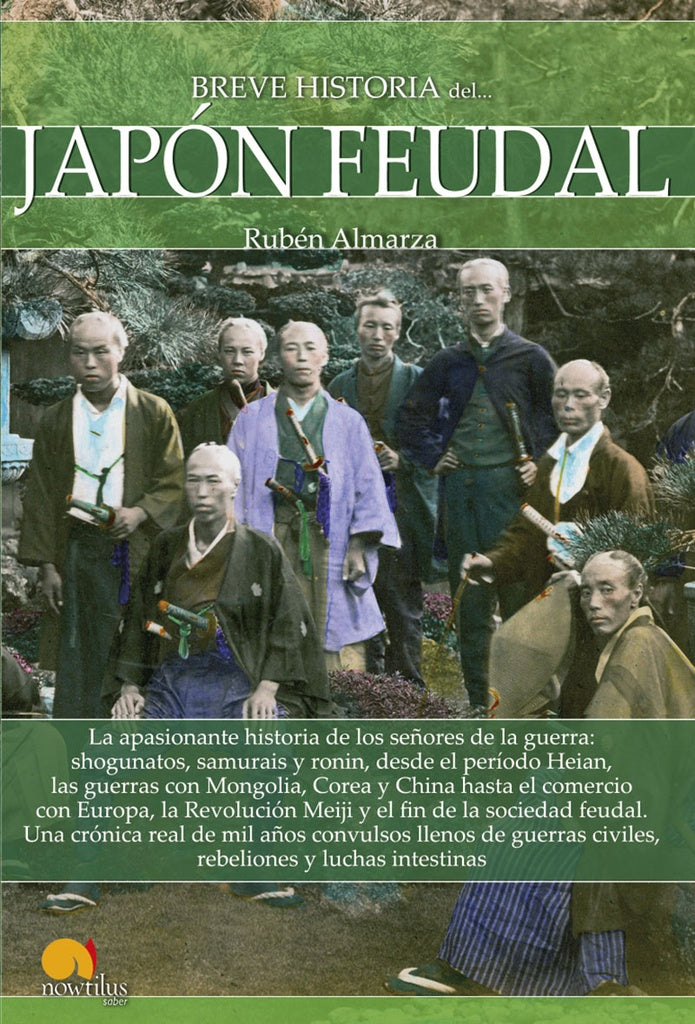 BREVE HISTORIA del...
JAPÓN FEUDAL
Rubén Almarza

La apasionante historia de los señores de la guerra: shogunatos, samurais y ronin, desde el período Heian, las guerras con Mongolia, Corea y China hasta el comercio con Europa, la Revolución Meiji y el fin de la sociedad feudal. Una crónica real de mil años convulsos llenos de guerras civiles, rebeliones y luchas intestinas

nowtilus
saber